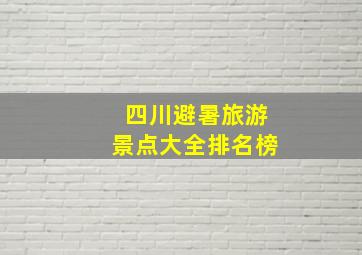 四川避暑旅游
景点大全排名榜